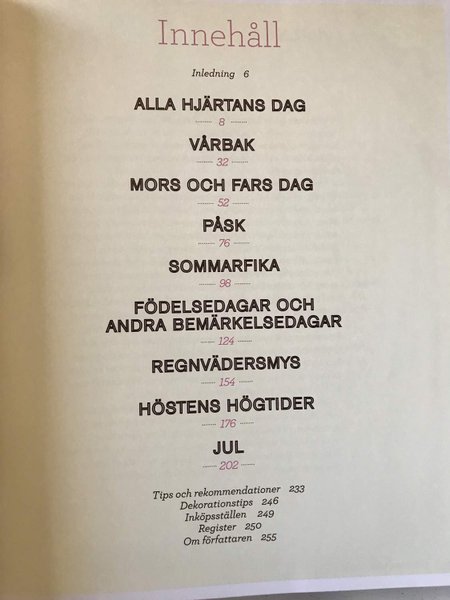 Innehåll

Inledning 6

ALLA HJÄRTANS DAG
8

VÅRBAK
32

MORS OCH FARS DAG
52

PÅSK
76

SOMMARFIKA
98

FÖDELSEDAGAR OCH
ANDRA BEMÄRKELSEDAGAR
124

REGNVÄDERSMYS
154

HÖSTENS HÖGTIDER
176

JUL
202

Tips och rekommendationer 233
Dekorationstips 246
Inköpsställen 249
Register 250
Om författaren 255